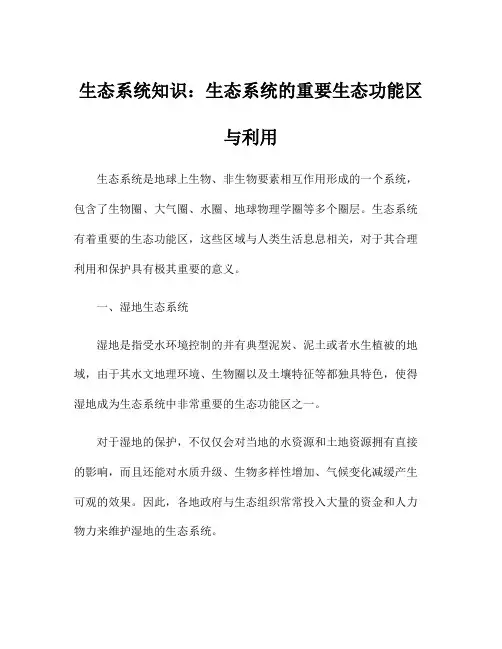 生态系统知识：生态系统的重要生态功能区与利用

生态系统是地球上生物、非生物要素相互作用形成的一个系统，包含了生物圈、大气圈、水圈、地球物理学圈等多个圈层。生态系统有着重要的生态功能区，这些区域与人类生活息息相关，对于其合理利用和保护具有极其重要的意义。

一、湿地生态系统

湿地是指受水环境控制的并有典型泥炭、泥土或者水生植被的地域，由于其水文地理环境、生物圈以及土壤特征等都独具特色，使得湿地成为生态系统中非常重要的生态功能区之一。

对于湿地的保护，不仅仅会对当地的水资源和土地资源拥有直接的影响，而且还能对水质升级、生物多样性增加、气候变化减缓产生可观的效果。因此，各地政府与生态组织常常投入大量的资金和人力物力来维护湿地的生态系统。